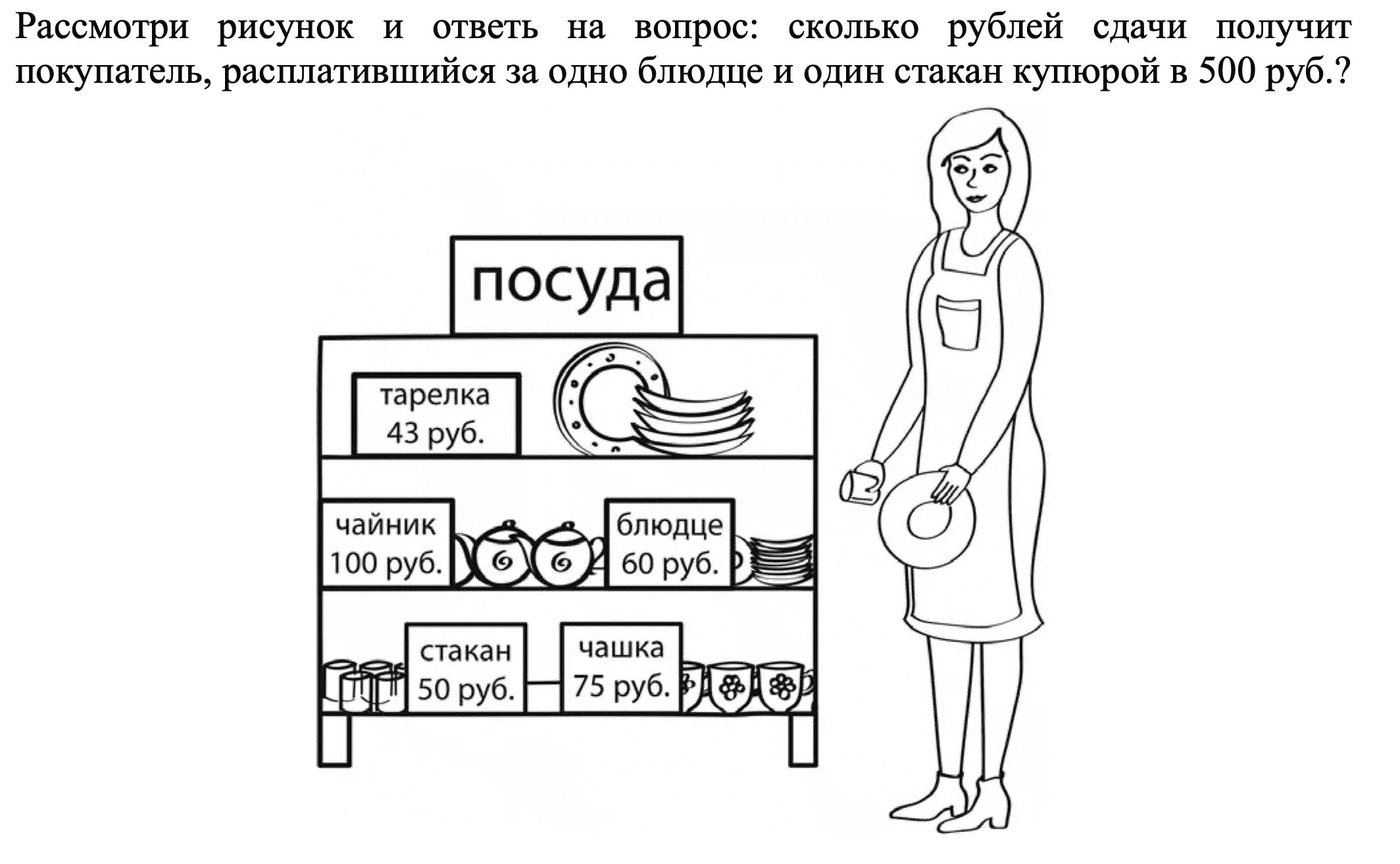 Рассмотри рисунок и ответь на вопрос: сколько рублей сдачи получит покупатель, расплатившийся за одно блюдце и один стакан купюрой в 500 руб.?

посуда

тарелка
43 руб.

чайник
100 руб.

блюдце
60 руб.

стакан
50 руб.

чашка
75 руб.